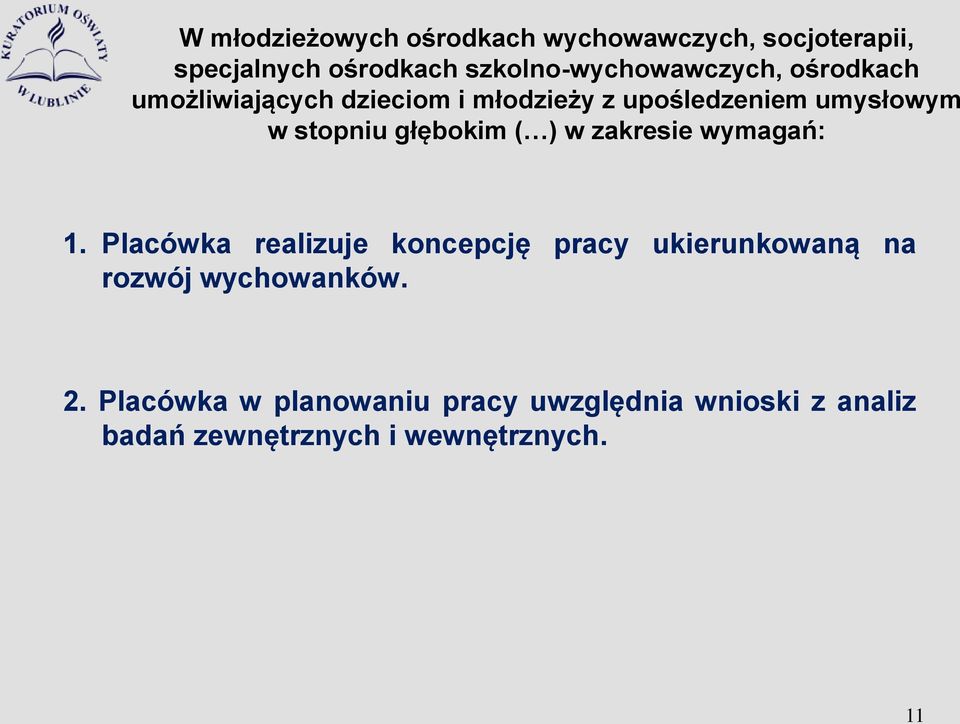 KURATORIUM OŚWIATY W LUBLINIE

W młodzieżowych ośrodkach wychowawczych, socjoterapii, specjalnych ośrodkach szkolno-wychowawczych, ośrodkach umożliwiających dzieciom i młodzieży z upośledzeniem umysłowym w stopniu głębokim (…) w zakresie wymagań:

1. Placówka realizuje koncepcję pracy ukierunkowaną na rozwój wychowanków.

2. Placówka w planowaniu pracy uwzględnia wnioski z analiz badań zewnętrznych i wewnętrznych.

11